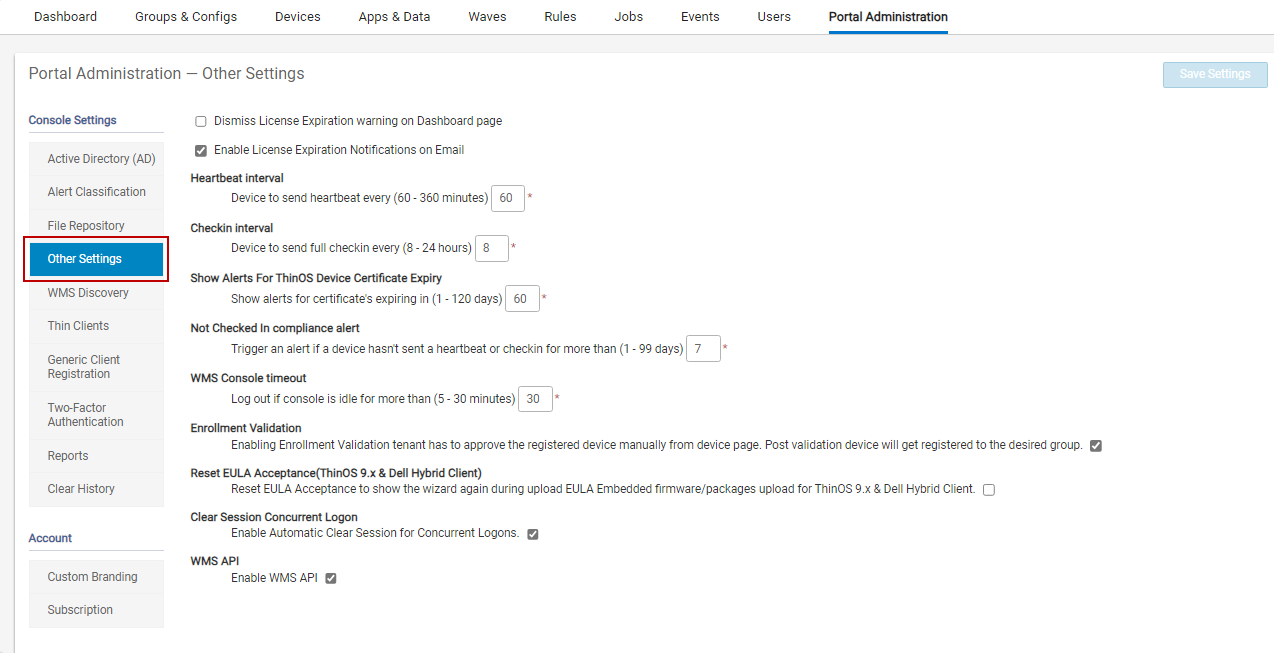 Dashboard Groups & Configs Devices Apps & Data Waves Rules Jobs Events Users Portal Administration

Portal Administration — Other Settings

Save Settings

Console Settings

Active Directory (AD)
Alert Classification
File Repository
Other Settings
WMS Discovery
Thin Clients
Generic Client Registration
Two-Factor Authentication
Reports
Clear History

Account

Custom Branding
Subscription

Dismiss License Expiration warning on Dashboard page

Enable License Expiration Notifications on Email

Heartbeat interval
Device to send heartbeat every (60 - 360 minutes) 60 *

Checkin interval
Device to send full checkin every (8 - 24 hours) 8 *

Show Alerts For ThinOS Device Certificate Expiry
Show alerts for certificate's expiring in (1 - 120 days) 60 *

Not Checked In compliance alert
Trigger an alert if a device hasn't sent a heartbeat or checkin for more than (1 - 99 days) 7 *

WMS Console timeout
Log out if console is idle for more than (5 - 30 minutes) 30 *

Enrollment Validation
Enabling Enrollment Validation tenant has to approve the registered device manually from device page. Post validation device will get registered to the desired group.

Reset EULA Acceptance(ThinOS 9.x & Dell Hybrid Client)
Reset EULA Acceptance to show the wizard again during upload EULA Embedded firmware/packages upload for ThinOS 9.x & Dell Hybrid Client.

Clear Session Concurrent Logon
Enable Automatic Clear Session for Concurrent Logons.

WMS API
Enable WMS API